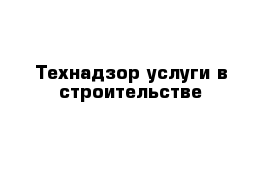 Технадзор услуги в строительстве